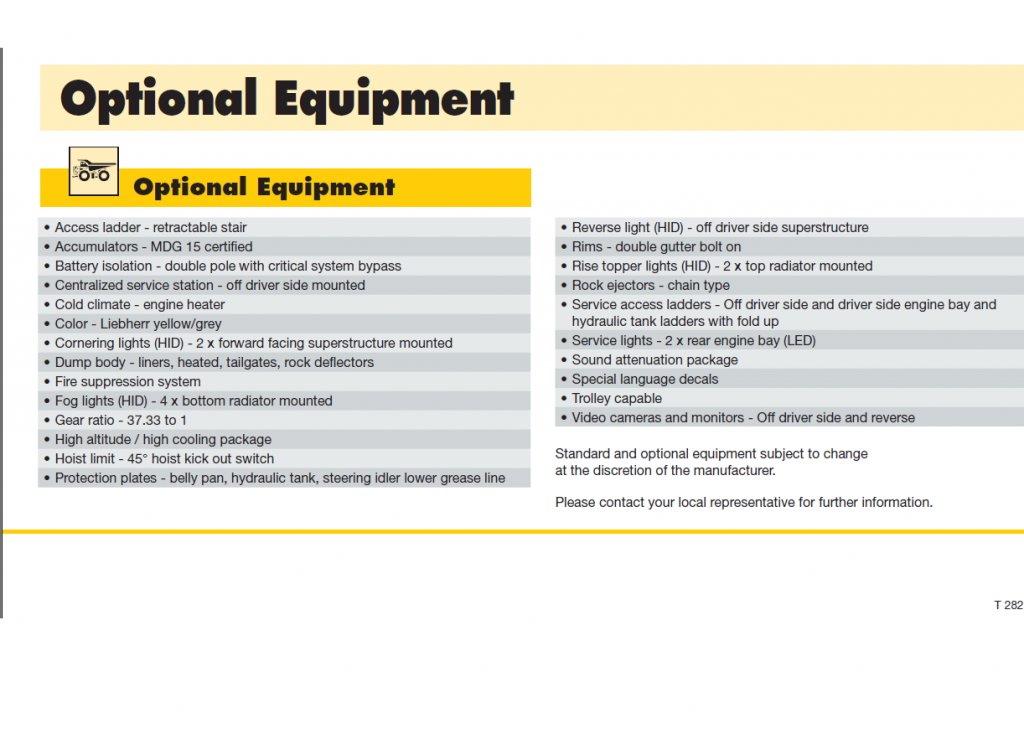 Optional Equipment

Optional Equipment

• Access ladder - retractable stair
• Accumulators - MDG 15 certified
• Battery isolation - double pole with critical system bypass
• Centralized service station - off driver side mounted
• Cold climate - engine heater
• Color - Liebherr yellow/grey
• Cornering lights (HID) - 2 x forward facing superstructure mounted
• Dump body - liners, heated, tailgates, rock deflectors
• Fire suppression system
• Fog lights (HID) - 4 x bottom radiator mounted
• Gear ratio - 37.33 to 1
• High altitude / high cooling package
• Hoist limit - 45° hoist kick out switch
• Protection plates - belly pan, hydraulic tank, steering idler lower grease line

• Reverse light (HID) - off driver side superstructure
• Rims - double gutter bolt on
• Rise topper lights (HID) - 2 x top radiator mounted
• Rock ejectors - chain type
• Service access ladders - Off driver side and driver side engine bay and hydraulic tank ladders with fold up
• Service lights - 2 x rear engine bay (LED)
• Sound attenuation package
• Special language decals
• Trolley capable
• Video cameras and monitors - Off driver side and reverse

Standard and optional equipment subject to change at the discretion of the manufacturer.

Please contact your local representative for further information.

T 282